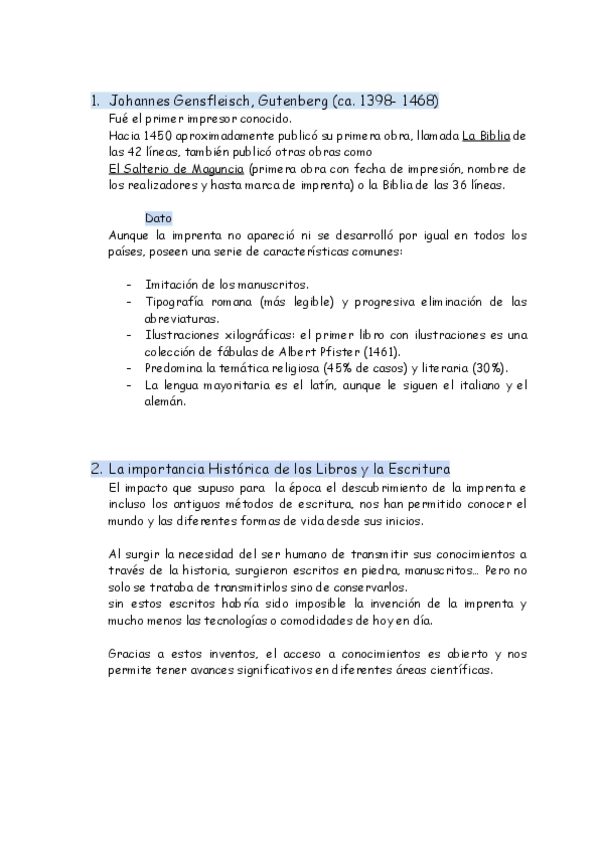 1. Johannes Gensfleisch, Gutenberg (ca. 1398- 1468)

Fué el primer impresor conocido.
Hacia 1450 aproximadamente publicó su primera obra, llamada La Biblia de las 42 líneas, también publicó otras obras como
El Salterio de Maguncia (primera obra con fecha de impresión, nombre de los realizadores y hasta marca de imprenta) o la Biblia de las 36 líneas.

Dato

Aunque la imprenta no apareció ni se desarrolló por igual en todos los países, poseen una serie de características comunes:

- Imitación de los manuscritos.
- Tipografía romana (más legible) y progresiva eliminación de las abreviaturas.
- Ilustraciones xilográficas: el primer libro con ilustraciones es una colección de fábulas de Albert Pfister (1461).
- Predomina la temática religiosa (45% de casos) y literaria (30%).
- La lengua mayoritaria es el latín, aunque le siguen el italiano y el alemán.

2. La importancia Histórica de los Libros y la Escritura

El impacto que supuso para la época el descubrimiento de la imprenta e incluso los antiguos métodos de escritura, nos han permitido conocer el mundo y las diferentes formas de vida desde sus inicios.

Al surgir la necesidad del ser humano de transmitir sus conocimientos a través de la historia, surgieron escritos en piedra, manuscritos… Pero no solo se trataba de transmitirlos sino de conservarlos.
sin estos escritos habría sido imposible la invención de la imprenta y mucho menos las tecnologías o comodidades de hoy en día.

Gracias a estos inventos, el acceso a conocimientos es abierto y nos permite tener avances significativos en diferentes áreas científicas.